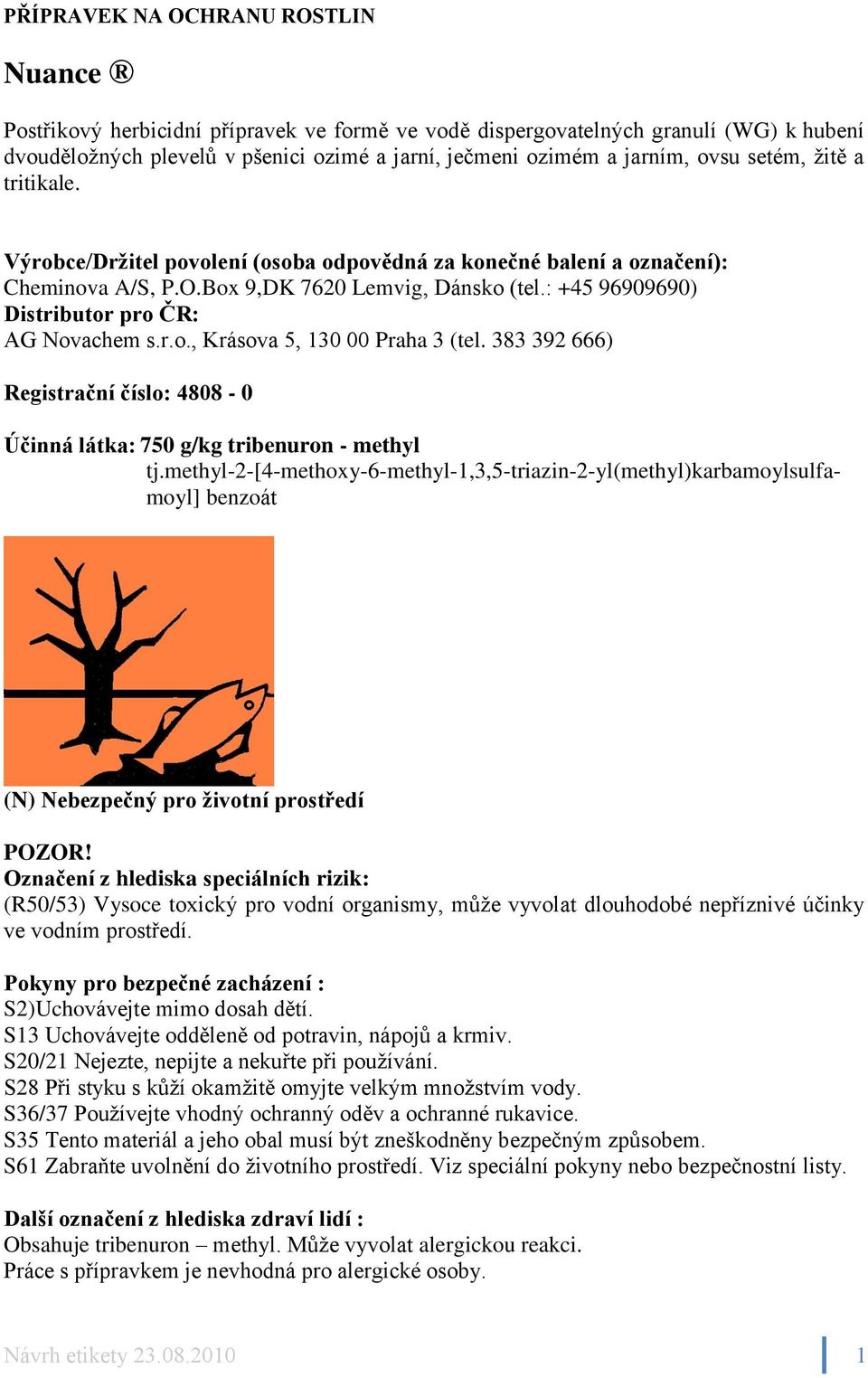 PŘÍPRAVEK NA OCHRANU ROSTLIN

Nuance ®

Postřikový herbicidní přípravek ve formě ve vodě dispergovatelných granulí (WG) k hubení dvouděložných plevelů v pšenici ozimé a jarní, ječmeni ozimém a jarním, ovsu setém, žitě a tritikale.

Výrobce/Držitel povolení (osoba odpovědná za konečné balení a označení):
Cheminova A/S, P.O.Box 9,DK 7620 Lemvig, Dánsko (tel.: +45 96909690)
Distributor pro ČR:
AG Novachem s.r.o., Krásova 5, 130 00 Praha 3 (tel. 383 392 666)

Registrační číslo: 4808 - 0

Účinná látka: 750 g/kg tribenuron - methyl
tj.methyl-2-[4-methoxy-6-methyl-1,3,5-triazin-2-yl(methyl)karbamoylsulfamoyl] benzoát

(N) Nebezpečný pro životní prostředí

POZOR!
Označení z hlediska speciálních rizik:
(R50/53) Vysoce toxický pro vodní organismy, může vyvolat dlouhodobé nepříznivé účinky ve vodním prostředí.

Pokyny pro bezpečné zacházení :
S2)Uchovávejte mimo dosah dětí.
S13 Uchovávejte odděleně od potravin, nápojů a krmiv.
S20/21 Nejezte, nepijte a nekuřte při používání.
S28 Při styku s kůží okamžitě omyjte velkým množstvím vody.
S36/37 Používejte vhodný ochranný oděv a ochranné rukavice.
S35 Tento materiál a jeho obal musí být zneškodněny bezpečným způsobem.
S61 Zabraňte uvolnění do životního prostředí. Viz speciální pokyny nebo bezpečnostní listy.

Další označení z hlediska zdraví lidí :
Obsahuje tribenuron – methyl. Může vyvolat alergickou reakci.
Práce s přípravkem je nevhodná pro alergické osoby.

Návrh etikety 23.08.2010

1